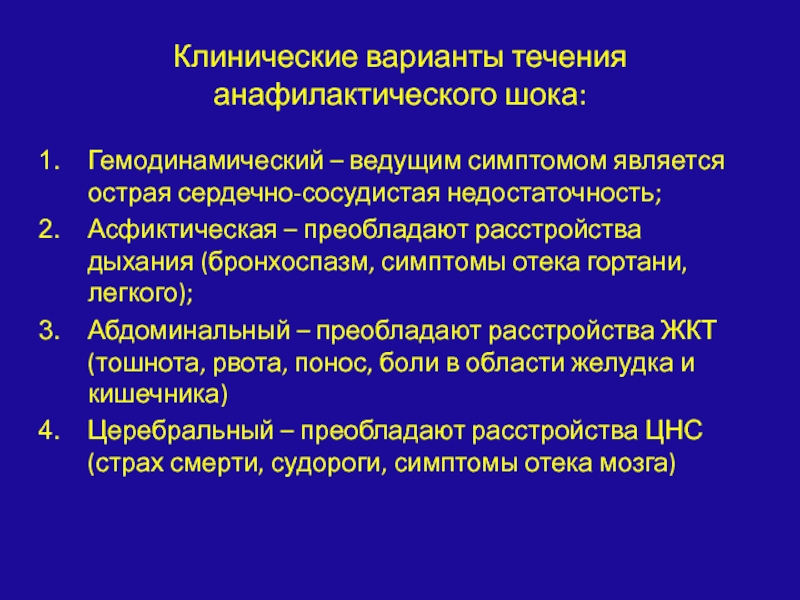 Клинические варианты течения анафилактического шока:

1. Гемодинамический – ведущим симптомом является острая сердечно-сосудистая недостаточность;
2. Асфиктическая – преобладают расстройства дыхания (бронхоспазм, симптомы отека гортани, легкого);
3. Абдоминальный – преобладают расстройства ЖКТ (тошнота, рвота, понос, боли в области желудка и кишечника)
4. Церебральный – преобладают расстройства ЦНС (страх смерти, судороги, симптомы отека мозга)